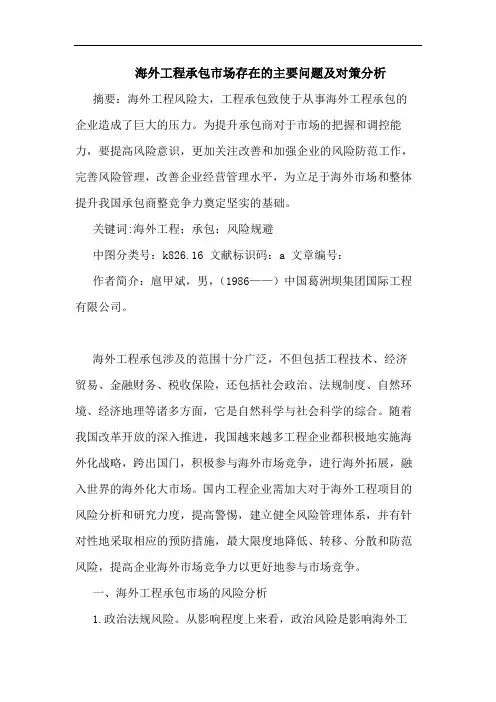 海外工程承包市场存在的主要问题及对策分析

摘要：海外工程风险大，工程承包致使于从事海外工程承包的企业造成了巨大的压力。为提升承包商对于市场的把握和调控能力，要提高风险意识，更加关注改善和加强企业的风险防范工作，完善风险管理，改善企业经营管理水平，为立足于海外市场和整体提升我国承包商整竞争力奠定坚实的基础。

关键词:海外工程；承包；风险规避

中图分类号：k826.16 文献标识码：a 文章编号：

作者简介：扈甲斌，男，（1986——）中国葛洲坝集团国际工程有限公司。

海外工程承包涉及的范围十分广泛，不但包括工程技术、经济贸易、金融财务、税收保险，还包括社会政治、法规制度、自然环境、经济地理等诸多方面，它是自然科学与社会科学的综合。随着我国改革开放的深入推进，我国越来越多工程企业都积极地实施海外化战略，跨出国门，积极参与海外市场竞争，进行海外拓展，融入世界的海外化大市场。国内工程企业需加大对于海外工程项目的风险分析和研究力度，提高警惕，建立健全风险管理体系，并有针对性地采取相应的预防措施，最大限度地降低、转移、分散和防范风险，提高企业海外市场竞争力以更好地参与市场竞争。

一、海外工程承包市场的风险分析

1.政治法规风险。从影响程度上来看，政治风险是影响海外工